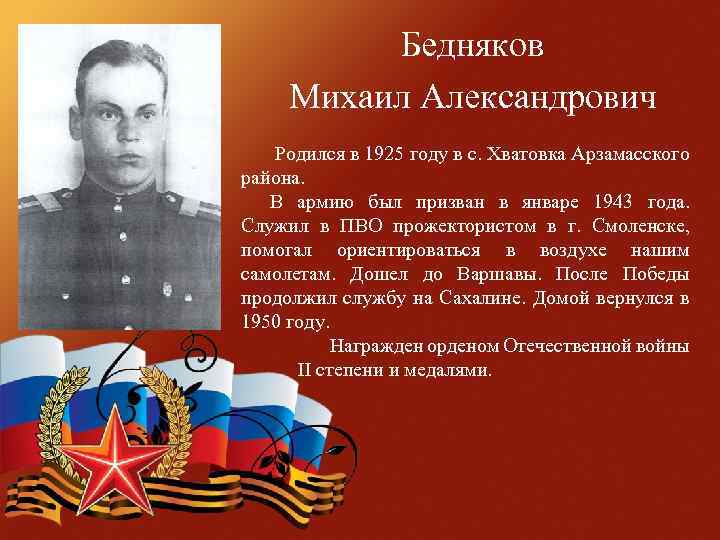 Бедняков
Михаил Александрович

Родился в 1925 году в с. Хватовка Арзамасского района.

В армию был призван в январе 1943 года. Служил в ПВО прожектористом в г. Смоленске, помогал ориентироваться в воздухе нашим самолетам. Дошел до Варшавы. После Победы продолжил службу на Сахалине. Домой вернулся в 1950 году.

Награжден орденом Отечественной войны II степени и медалями.